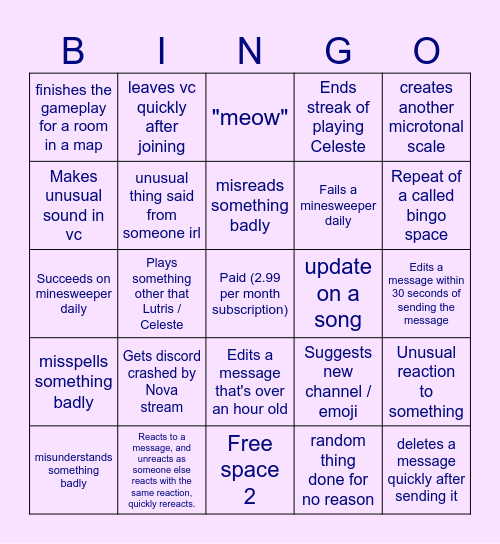 | B | I | N | G | O |
|---|---|---|---|---|
| finishes the gameplay for a room in a map | leaves vc quickly after joining | "meow" | Ends streak of playing Celeste | creates another microtonal scale |
| Makes unusual sound in vc | unusual thing said from someone irl | misreads something badly | Fails a minesweeper daily | Repeat of a called bingo space |
| Succeeds on minesweeper daily | Plays something other that Lutris / Celeste | Paid (2.99 per month subscription) | update on a song | Edits a message within 30 seconds of sending the message |
| misspells something badly | Gets discord crashed by Nova stream | Edits a message that's over an hour old | Suggests new channel / emoji | Unusual reaction to something |
| misunderstands something badly | Reacts to a message, and unreacts as someone else reacts with the same reaction, quickly rereacts. | Free space 2 | random thing done for no reason | deletes a message quickly after sending it |